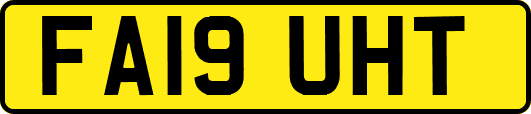 FA19 UHT